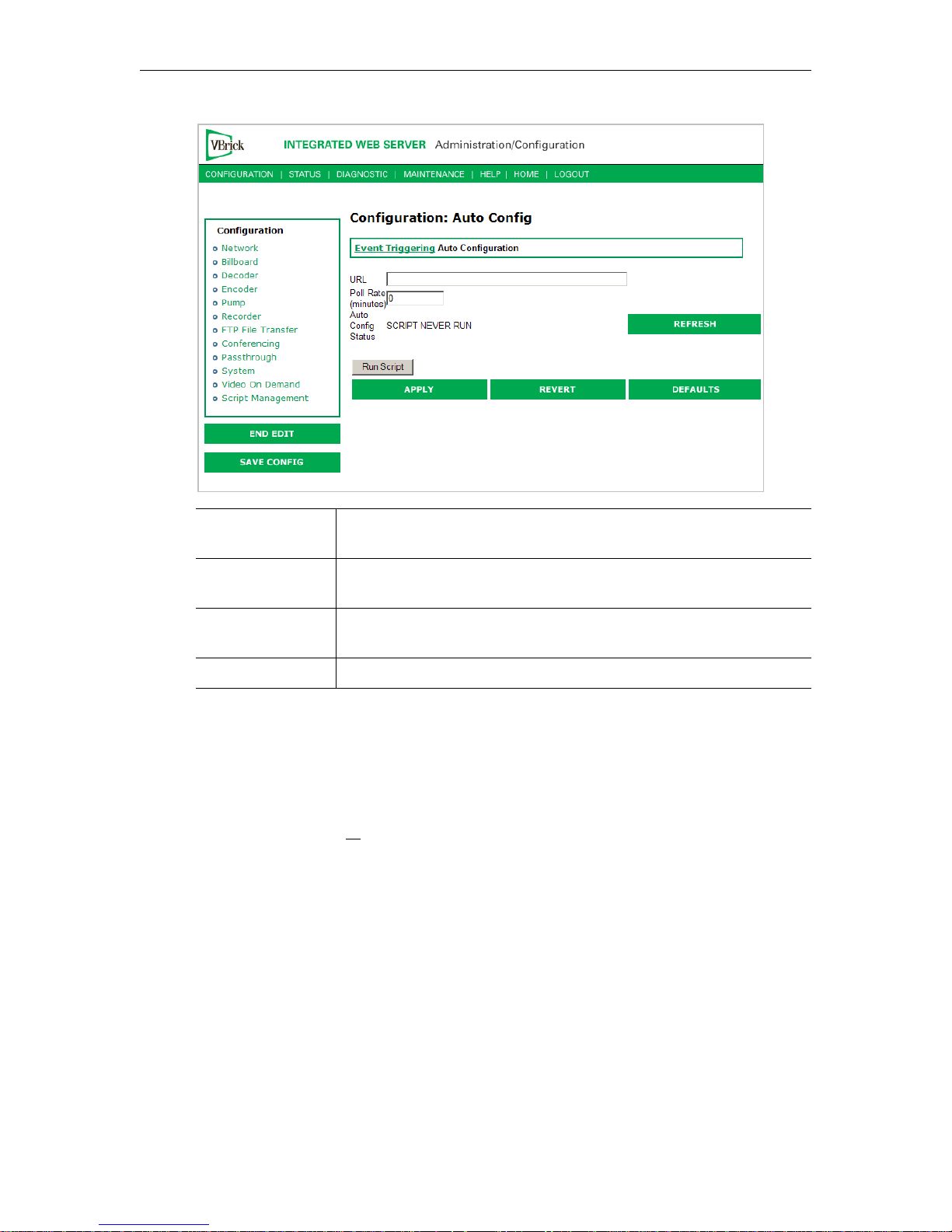 VBrick INTEGRATED WEB SERVER Administration/Configuration

CONFIGURATION | STATUS | DIAGNOSTIC | MAINTENANCE | HELP | HOME | LOGOUT

Configuration
Network
Billboard
Decoder
Encoder
Pump
Recorder
FTP File Transfer
Conferencing
Passthrough
System
Video On Demand
Script Management

END EDIT

SAVE CONFIG

Configuration: Auto Config

Event Triggering Auto Configuration

URL
Poll Rate (minutes) 0
Auto Config Status SCRIPT NEVER RUN

REFRESH

Run Script

APPLY REVERT DEFAULTS